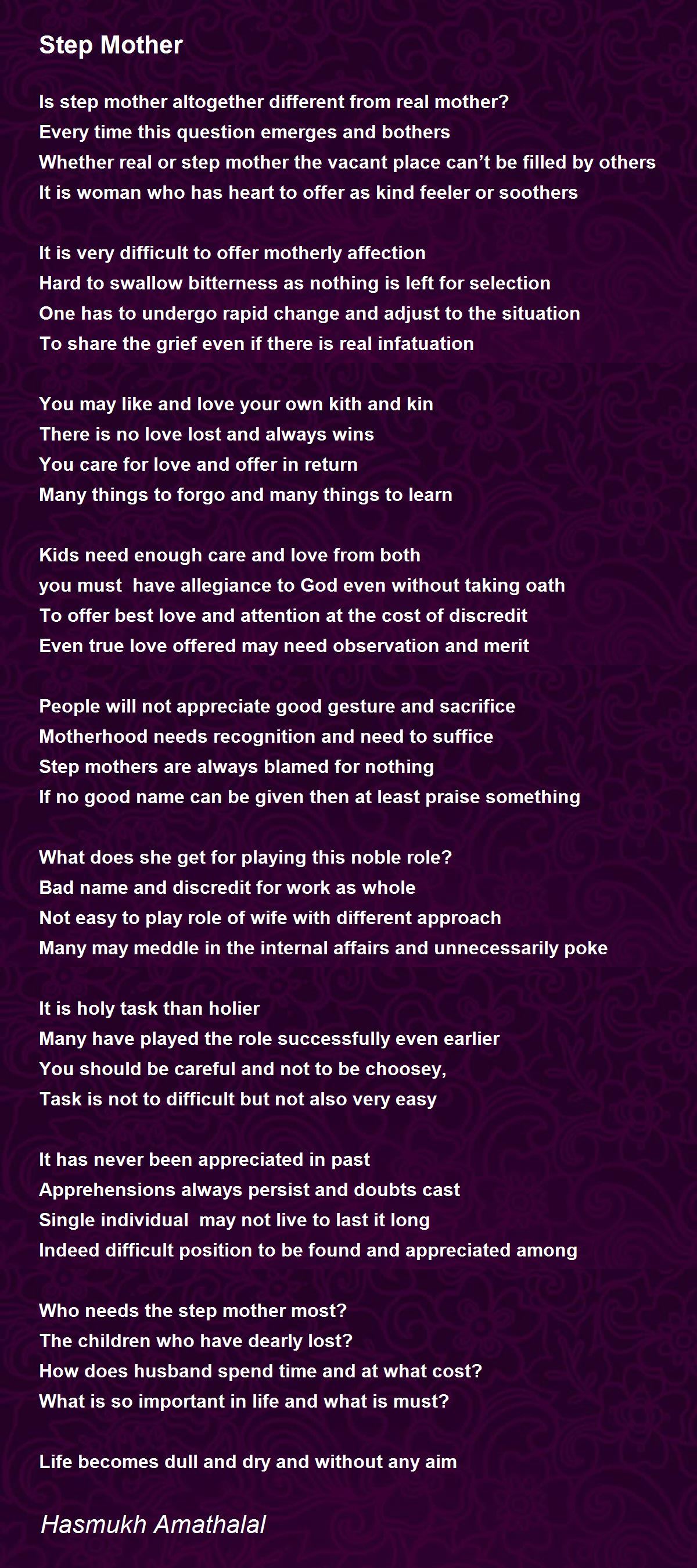 Step Mother

Is step mother altogether different from real mother?
Every time this question emerges and bothers
Whether real or step mother the vacant place can't be filled by others
It is woman who has heart to offer as kind feeler or soothers

It is very difficult to offer motherly affection
Hard to swallow bitterness as nothing is left for selection
One has to undergo rapid change and adjust to the situation
To share the grief even if there is real infatuation

You may like and love your own kith and kin
There is no love lost and always wins
You care for love and offer in return
Many things to forgo and many things to learn

Kids need enough care and love from both
you must have allegiance to God even without taking oath
To offer best love and attention at the cost of discredit
Even true love offered may need observation and merit

People will not appreciate good gesture and sacrifice
Motherhood needs recognition and need to suffice
Step mothers are always blamed for nothing
If no good name can be given then at least praise something

What does she get for playing this noble role?
Bad name and discredit for work as whole
Not easy to play role of wife with different approach
Many may meddle in the internal affairs and unnecessarily poke

It is holy task than holier
Many have played the role successfully even earlier
You should be careful and not to be choosey,
Task is not to difficult but not also very easy

It has never been appreciated in past
Apprehensions always persist and doubts cast
Single individual may not live to last it long
Indeed difficult position to be found and appreciated among

Who needs the step mother most?
The children who have dearly lost?
How does husband spend time and at what cost?
What is so important in life and what is must?

Life becomes dull and dry and without any aim

Hasmukh Amathalal